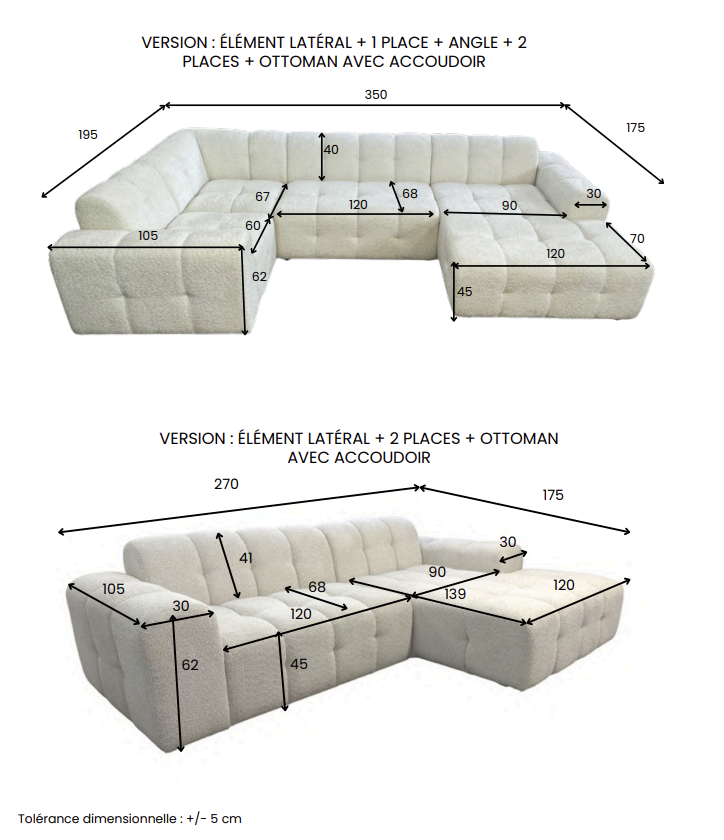 VERSION : ÉLÉMENT LATÉRAL + 1 PLACE + ANGLE + 2 PLACES + OTTOMAN AVEC ACCOUDOIR

350
195
175
40
67
68
120
90
30
60
105
70
120
62
45

VERSION : ÉLÉMENT LATÉRAL + 2 PLACES + OTTOMAN AVEC ACCOUDOIR

270
175
30
41
90
105
68
139
120
30
120
62
45

Tolérance dimensionnelle : +/- 5 cm